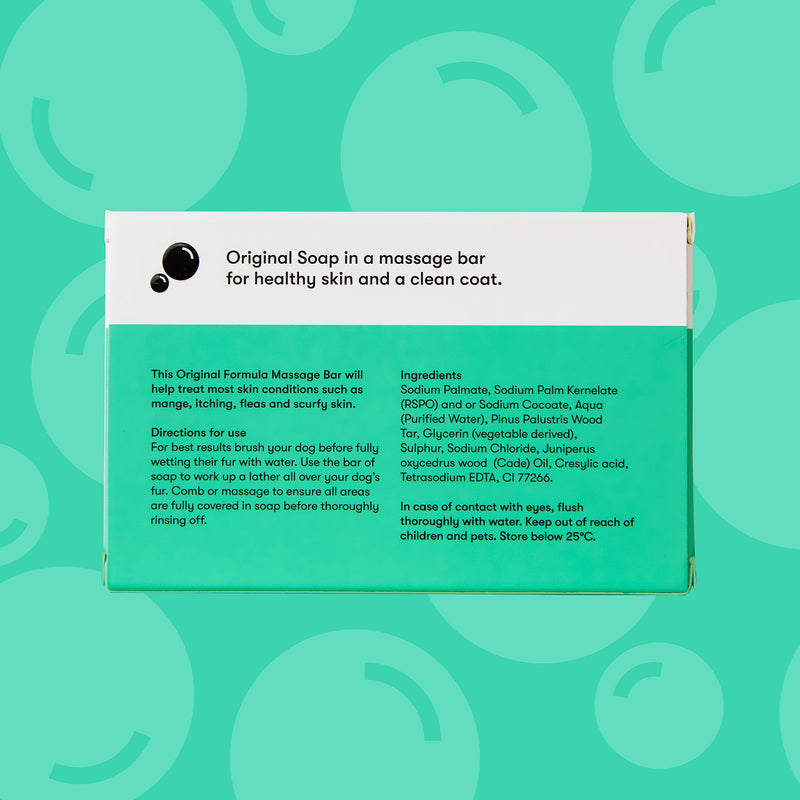 Original Soap in a massage bar for healthy skin and a clean coat.

This Original Formula Massage Bar will help treat most skin conditions such as mange, itching, fleas and scurfy skin.

Directions for use
For best results brush your dog before fully wetting their fur with water. Use the bar of soap to work up a lather all over your dog's fur. Comb or massage to ensure all areas are fully covered in soap before thoroughly rinsing off.

Ingredients
Sodium Palmate, Sodium Palm Kernelate (RSPO) and or Sodium Cocoate, Aqua (Purified Water), Pinus Palustris Wood Tar, Glycerin (vegetable derived), Sulphur, Sodium Chloride, Juniperus oxycedrus wood (Cade) Oil, Cresylic acid, Tetrasodium EDTA, CI 77266.

In case of contact with eyes, flush thoroughly with water. Keep out of reach of children and pets. Store below 25°C.